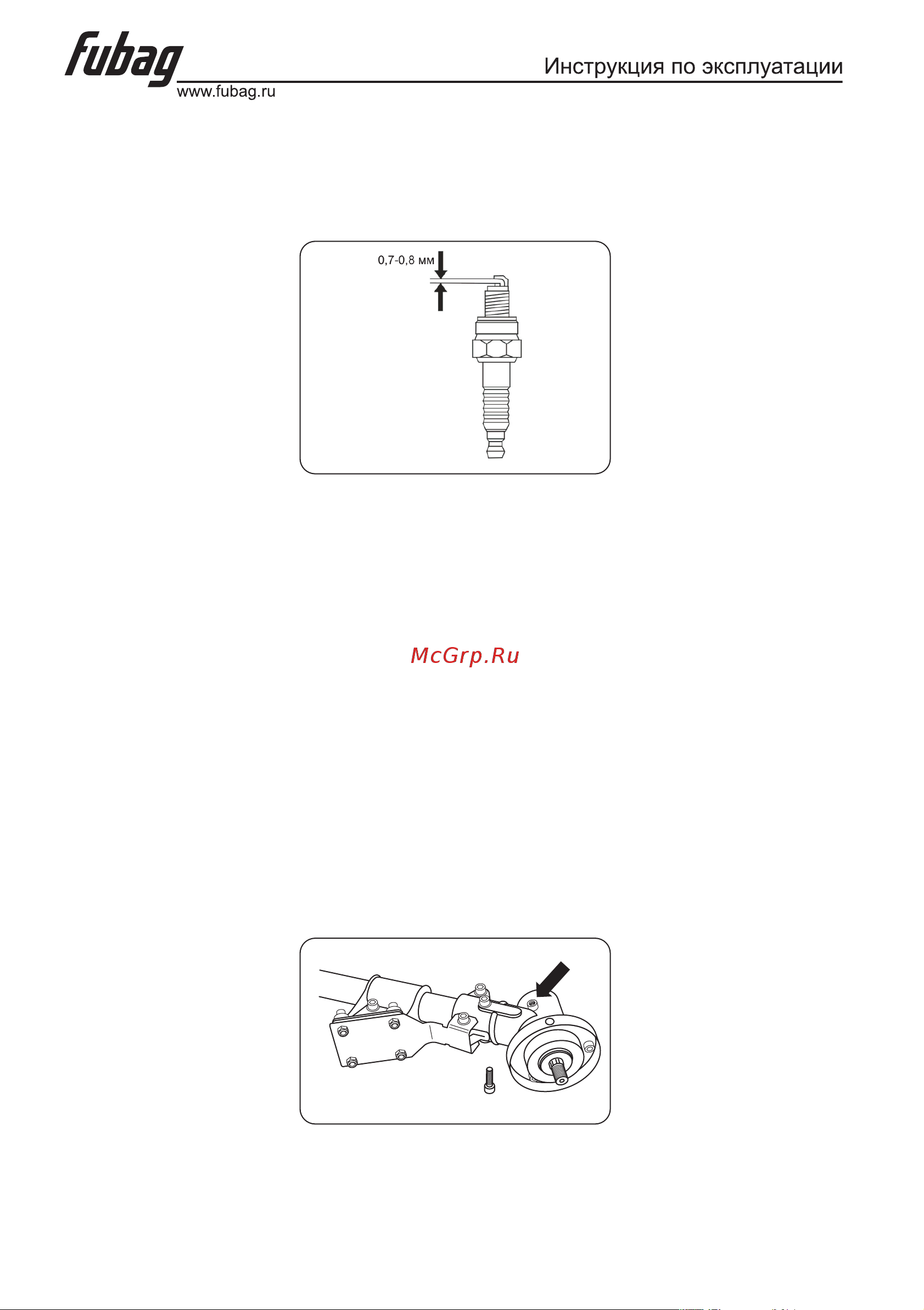 fubag
www.fubag.ru
Инструкция по эксплуатации

0,7-0,8 мм

McGrp.Ru